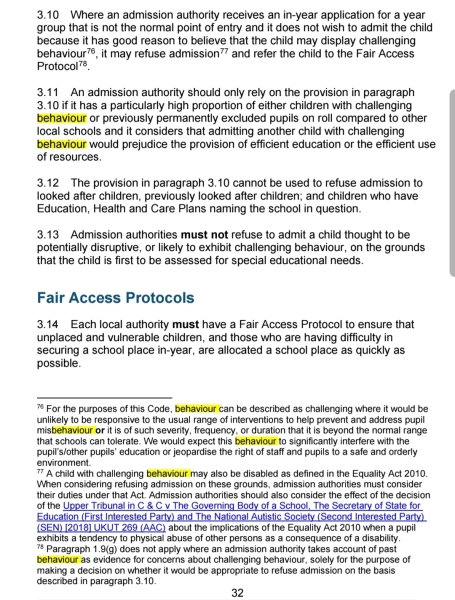 3.10 Where an admission authority receives an in-year application for a year group that is not the normal point of entry and it does not wish to admit the child because it has good reason to believe that the child may display challenging behaviour$^{76}$, it may refuse admission$^{77}$ and refer the child to the Fair Access Protocol$^{78}$.

3.11 An admission authority should only rely on the provision in paragraph 3.10 if it has a particularly high proportion of either children with challenging behaviour or previously permanently excluded pupils on roll compared to other local schools and it considers that admitting another child with challenging behaviour would prejudice the provision of efficient education or the efficient use of resources.

3.12 The provision in paragraph 3.10 cannot be used to refuse admission to looked after children, previously looked after children; and children who have Education, Health and Care Plans naming the school in question.

3.13 Admission authorities **must not** refuse to admit a child thought to be potentially disruptive, or likely to exhibit challenging behaviour, on the grounds that the child is first to be assessed for special educational needs.

Fair Access Protocols

3.14 Each local authority **must** have a Fair Access Protocol to ensure that unplaced and vulnerable children, and those who are having difficulty in securing a school place in-year, are allocated a school place as quickly as possible.

$^{76}$ For the purposes of this Code, behaviour can be described as challenging where it would be unlikely to be responsive to the usual range of interventions to help prevent and address pupil misbehaviour **or** it is of such severity, frequency, or duration that it is beyond the normal range that schools can tolerate. We would expect this behaviour to significantly interfere with the pupil's/other pupils' education or jeopardise the right of staff and pupils to a safe and orderly environment.
$^{77}$ A child with challenging behaviour may also be disabled as defined in the Equality Act 2010. When considering refusing admission on these grounds, admission authorities must consider their duties under that Act. Admission authorities should also consider the effect of the decision of the Upper Tribunal in C & C v The Governing Body of a School, The Secretary of State for Education (First Interested Party) and The National Autistic Society (Second Interested Party) (SEN) [2018] UKUT 269 (AAC) about the implications of the Equality Act 2010 when a pupil exhibits a tendency to physical abuse of other persons as a consequence of a disability.
$^{78}$ Paragraph 1.9(g) does not apply where an admission authority takes account of past behaviour as evidence for concerns about challenging behaviour, solely for the purpose of making a decision on whether it would be appropriate to refuse admission on the basis described in paragraph 3.10.

32